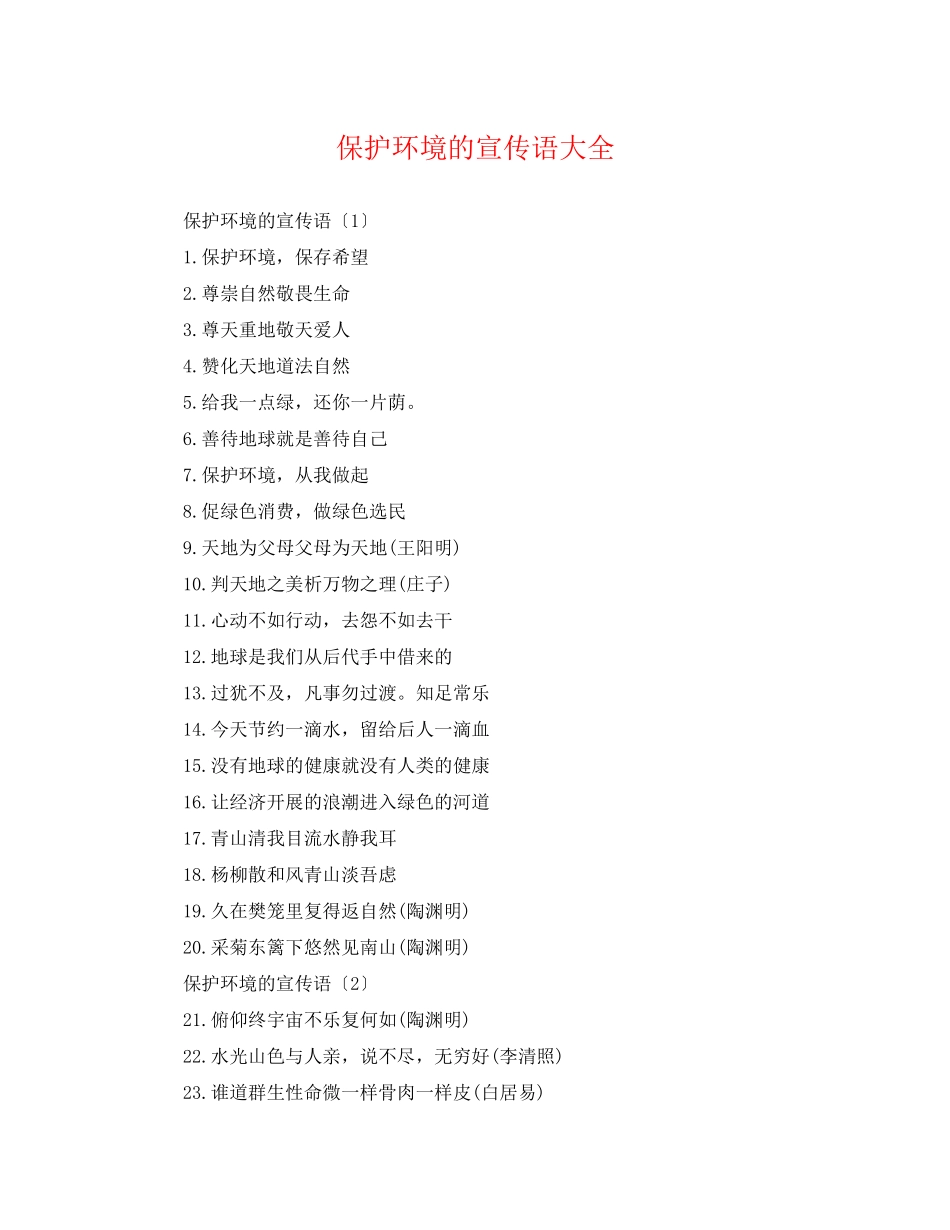 保护环境的宣传语大全

保护环境的宣传语〔1〕

1.保护环境，保存希望

2.尊崇自然敬畏生命

3.尊天重地敬天爱人

4.赞化天地道法自然

5.给我一点绿，还你一片荫。

6.善待地球就是善待自己

7.保护环境，从我做起

8.促绿色消费，做绿色选民

9.天地为父母父母为天地(王阳明)

10.判天地之美析万物之理(庄子)

11.心动不如行动，去怨不如去干

12.地球是我们从后代手中借来的

13.过犹不及，凡事勿过渡。知足常乐

14.今天节约一滴水，留给后人一滴血

15.没有地球的健康就没有人类的健康

16.让经济开展的浪潮进入绿色的河道

17.青山清我目流水静我耳

18.杨柳散和风青山淡吾虑

19.久在樊笼里复得返自然(陶渊明)

20.采菊东篱下悠然见南山(陶渊明)

保护环境的宣传语〔2〕

21.俯仰终宇宙不乐复何如(陶渊明)

22.水光山色与人亲，说不尽，无穷好(李清照)

23.谁道群生性命微一样骨肉一样皮(白居易)